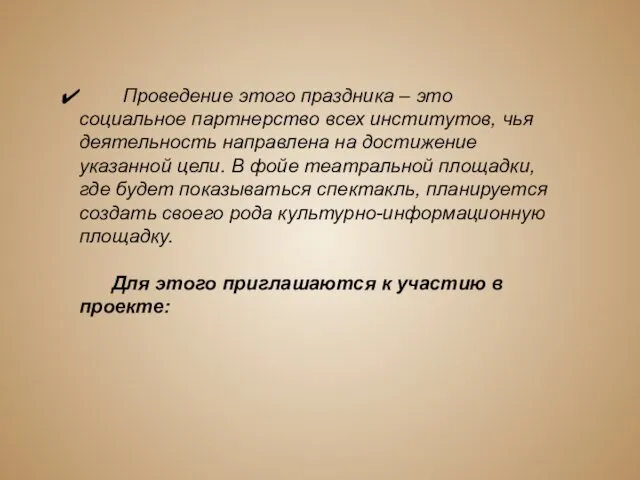 ✔ Проведение этого праздника – это социальное партнерство всех институтов, чья деятельность направлена на достижение указанной цели. В фойе театральной площадки, где будет показываться спектакль, планируется создать своего рода культурно-информационную площадку.

Для этого приглашаются к участию в проекте: